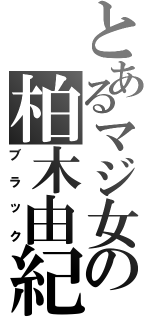 とあるマジ女の
柏木由紀
ブラック